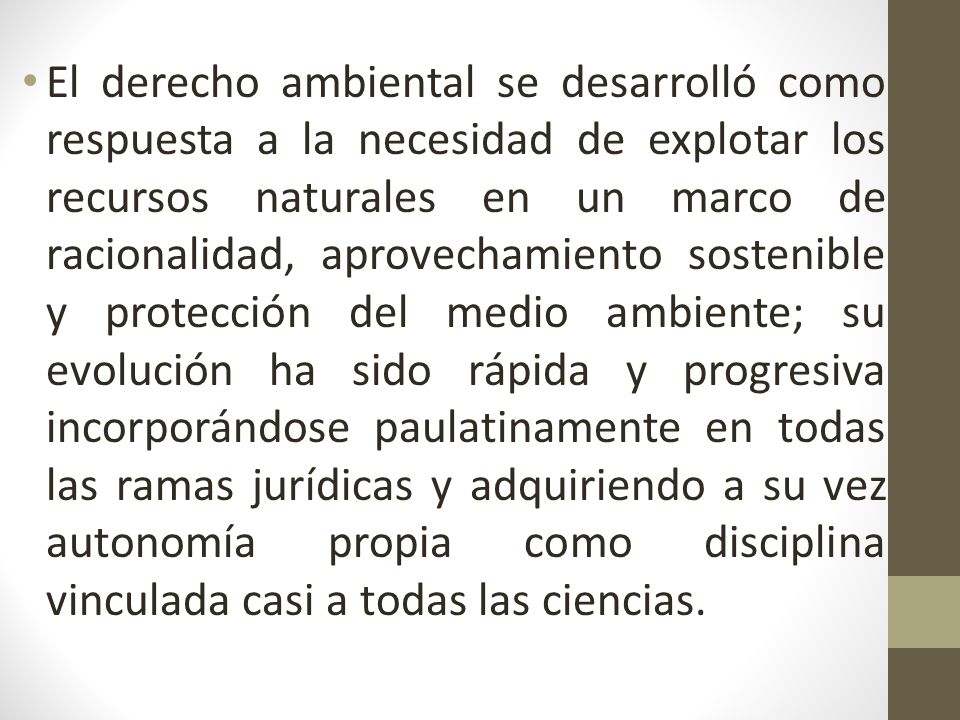 • El derecho ambiental se desarrolló como respuesta a la necesidad de explotar los recursos naturales en un marco de racionalidad, aprovechamiento sostenible y protección del medio ambiente; su evolución ha sido rápida y progresiva incorporándose paulatinamente en todas las ramas jurídicas y adquiriendo a su vez autonomía propia como disciplina vinculada casi a todas las ciencias.